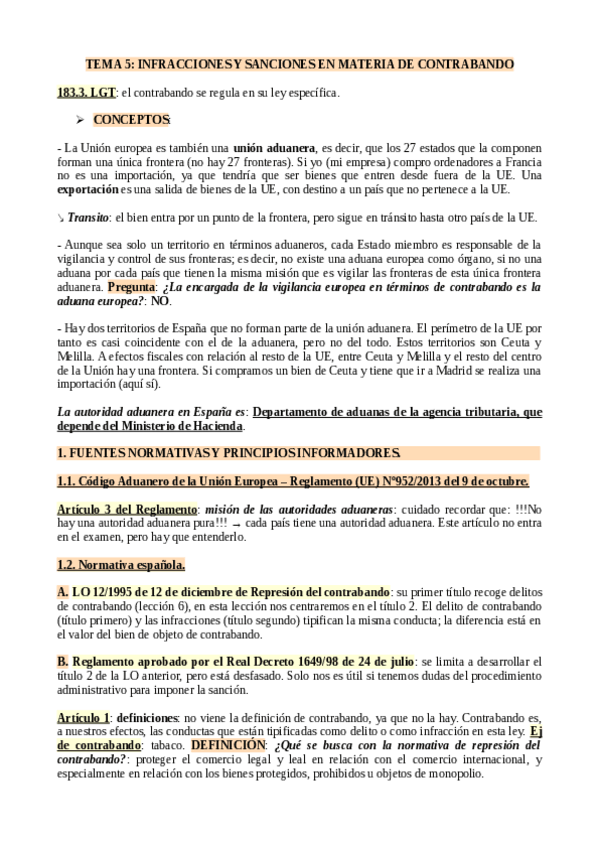 TEMA 5: INFRACCIONES Y SANCIONES EN MATERIA DE CONTRABANDO

183.3. LGT: el contrabando se regula en su ley específica.

➢ CONCEPTOS:

- La Unión europea es también una unión aduanera, es decir, que los 27 estados que la componen forman una única frontera (no hay 27 fronteras). Si yo (mi empresa) compro ordenadores a Francia no es una importación, ya que tendría que ser bienes que entren desde fuera de la UE. Una exportación es una salida de bienes de la UE, con destino a un país que no pertenece a la UE.

↘ Transito: el bien entra por un punto de la frontera, pero sigue en tránsito hasta otro país de la UE.

- Aunque sea solo un territorio en términos aduaneros, cada Estado miembro es responsable de la vigilancia y control de sus fronteras; es decir, no existe una aduana europea como órgano, si no una aduana por cada país que tienen la misma misión que es vigilar las fronteras de esta única frontera aduanera. Pregunta: ¿La encargada de la vigilancia europea en términos de contrabando es la aduana europea?: NO.

- Hay dos territorios de España que no forman parte de la unión aduanera. El perímetro de la UE por tanto es casi coincidente con el de la aduanera, pero no del todo. Estos territorios son Ceuta y Melilla. A efectos fiscales con relación al resto de la UE, entre Ceuta y Melilla y el resto del centro de la Unión hay una frontera. Si compramos un bien de Ceuta y tiene que ir a Madrid se realiza una importación (aquí sí).

La autoridad aduanera en España es: Departamento de aduanas de la agencia tributaria, que depende del Ministerio de Hacienda.

1. FUENTES NORMATIVAS Y PRINCIPIOS INFORMADORES.

1.1. Código Aduanero de la Unión Europea – Reglamento (UE) Nº952/2013 del 9 de octubre.

Artículo 3 del Reglamento: misión de las autoridades aduaneras: cuidado recordar que: !!!No hay una autoridad aduanera pura!!! → cada país tiene una autoridad aduanera. Este artículo no entra en el examen, pero hay que entenderlo.

1.2. Normativa española.

A. LO 12/1995 de 12 de diciembre de Represión del contrabando: su primer título recoge delitos de contrabando (lección 6), en esta lección nos centraremos en el título 2. El delito de contrabando (título primero) y las infracciones (título segundo) tipifican la misma conducta; la diferencia está en el valor del bien de objeto de contrabando.

B. Reglamento aprobado por el Real Decreto 1649/98 de 24 de julio: se limita a desarrollar el título 2 de la LO anterior, pero está desfasado. Solo nos es útil si tenemos dudas del procedimiento administrativo para imponer la sanción.

Artículo 1: definiciones: no viene la definición de contrabando, ya que no la hay. Contrabando es, a nuestros efectos, las conductas que están tipificadas como delito o como infracción en esta ley. Ej de contrabando: tabaco. DEFINICIÓN: ¿Qué se busca con la normativa de represión del contrabando?: proteger el comercio legal y leal en relación con el comercio internacional, y especialmente en relación con los bienes protegidos, prohibidos u objetos de monopolio.